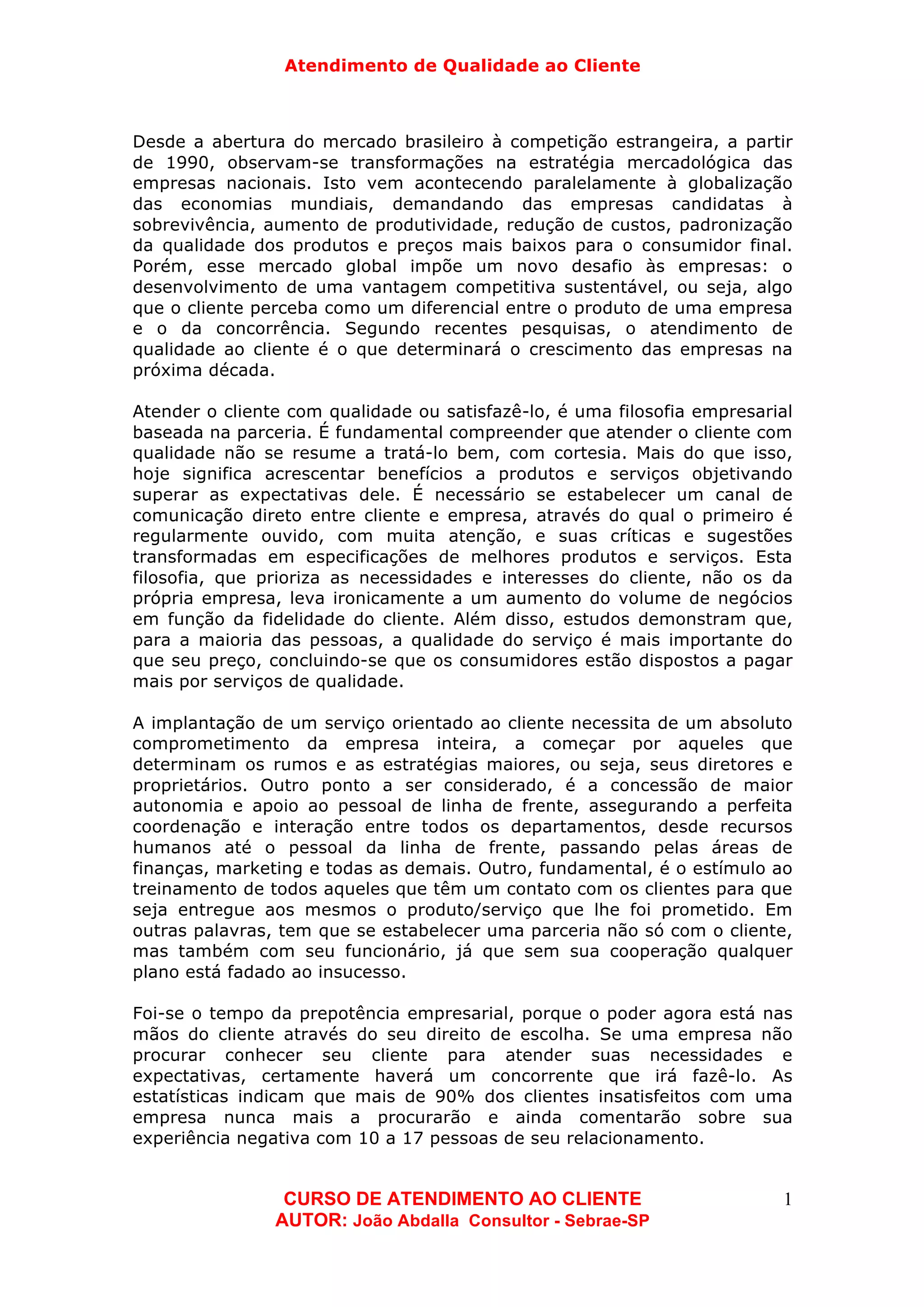 Atendimento de Qualidade ao Cliente

Desde a abertura do mercado brasileiro à competição estrangeira, a partir de 1990, observam-se transformações na estratégia mercadológica das empresas nacionais. Isto vem acontecendo paralelamente à globalização das economias mundiais, demandando das empresas candidatas à sobrevivência, aumento de produtividade, redução de custos, padronização da qualidade dos produtos e preços mais baixos para o consumidor final. Porém, esse mercado global impõe um novo desafio às empresas: o desenvolvimento de uma vantagem competitiva sustentável, ou seja, algo que o cliente perceba como um diferencial entre o produto de uma empresa e o da concorrência. Segundo recentes pesquisas, o atendimento de qualidade ao cliente é o que determinará o crescimento das empresas na próxima década.

Atender o cliente com qualidade ou satisfazê-lo, é uma filosofia empresarial baseada na parceria. É fundamental compreender que atender o cliente com qualidade não se resume a tratá-lo bem, com cortesia. Mais do que isso, hoje significa acrescentar benefícios a produtos e serviços objetivando superar as expectativas dele. É necessário se estabelecer um canal de comunicação direto entre cliente e empresa, através do qual o primeiro é regularmente ouvido, com muita atenção, e suas críticas e sugestões transformadas em especificações de melhores produtos e serviços. Esta filosofia, que prioriza as necessidades e interesses do cliente, não os da própria empresa, leva ironicamente a um aumento do volume de negócios em função da fidelidade do cliente. Além disso, estudos demonstram que, para a maioria das pessoas, a qualidade do serviço é mais importante do que seu preço, concluindo-se que os consumidores estão dispostos a pagar mais por serviços de qualidade.

A implantação de um serviço orientado ao cliente necessita de um absoluto comprometimento da empresa inteira, a começar por aqueles que determinam os rumos e as estratégias maiores, ou seja, seus diretores e proprietários. Outro ponto a ser considerado, é a concessão de maior autonomia e apoio ao pessoal de linha de frente, assegurando a perfeita coordenação e interação entre todos os departamentos, desde recursos humanos até o pessoal da linha de frente, passando pelas áreas de finanças, marketing e todas as demais. Outro, fundamental, é o estímulo ao treinamento de todos aqueles que têm um contato com os clientes para que seja entregue aos mesmos o produto/serviço que lhe foi prometido. Em outras palavras, tem que se estabelecer uma parceria não só com o cliente, mas também com seu funcionário, já que sem sua cooperação qualquer plano está fadado ao insucesso.

Foi-se o tempo da prepotência empresarial, porque o poder agora está nas mãos do cliente através do seu direito de escolha. Se uma empresa não procurar conhecer seu cliente para atender suas necessidades e expectativas, certamente haverá um concorrente que irá fazê-lo. As estatísticas indicam que mais de 90% dos clientes insatisfeitos com uma empresa nunca mais a procurarão e ainda comentarão sobre sua experiência negativa com 10 a 17 pessoas de seu relacionamento.

CURSO DE ATENDIMENTO AO CLIENTE
AUTOR: João Abdalla Consultor - Sebrae-SP

1